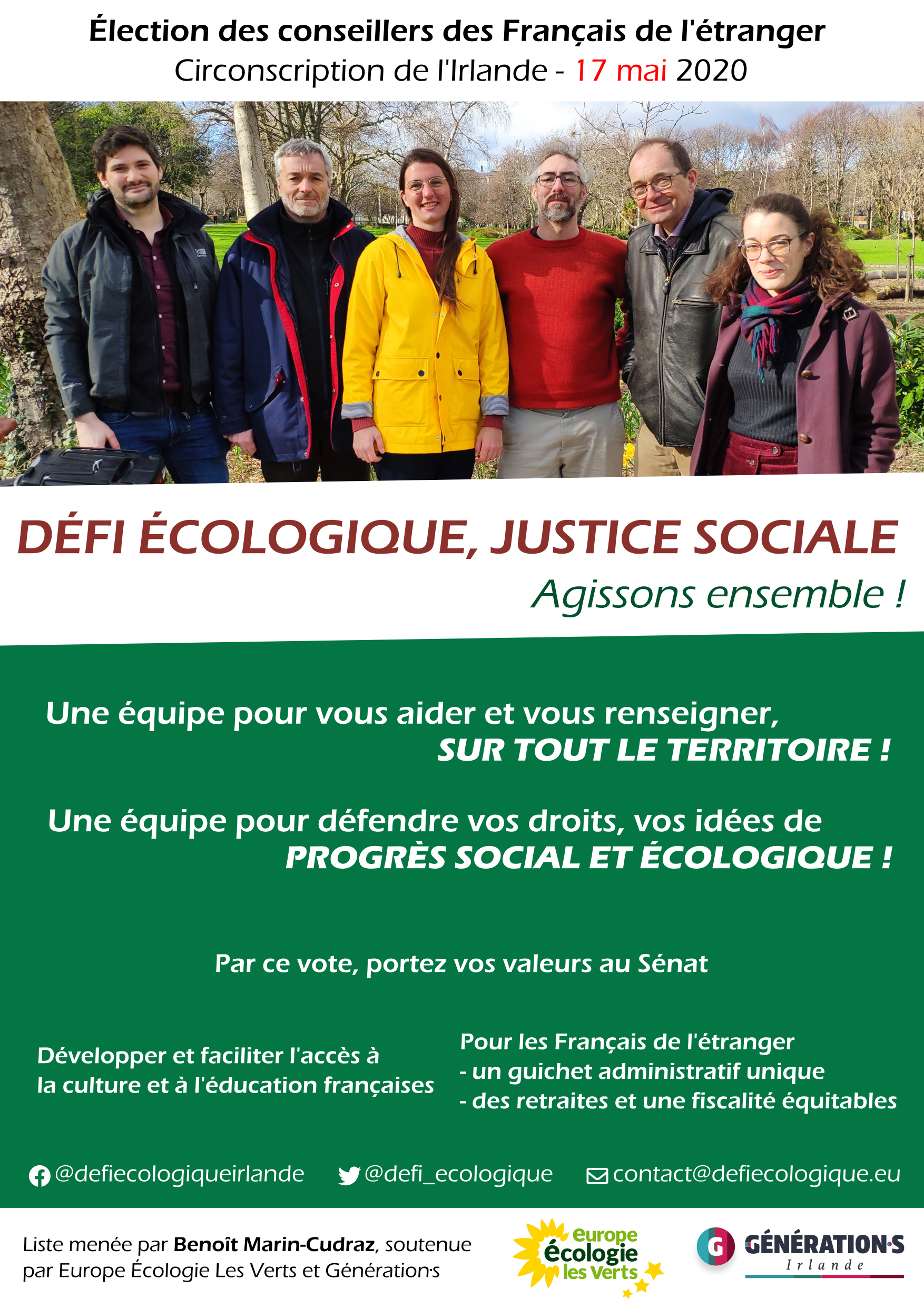 Élection des conseillers des Français de l'étranger
Circonscription de l'Irlande - 17 mai 2020

DÉFI ÉCOLOGIQUE, JUSTICE SOCIALE
Agissons ensemble !

Une équipe pour vous aider et vous renseigner,
SUR TOUT LE TERRITOIRE !

Une équipe pour défendre vos droits, vos idées de
PROGRÈS SOCIAL ET ÉCOLOGIQUE !

Par ce vote, portez vos valeurs au Sénat

Développer et faciliter l'accès à la culture et à l'éducation françaises

Pour les Français de l'étranger
- un guichet administratif unique
- des retraites et une fiscalité équitables

@defiecologiqueirlande @defi_ecologique contact@defiecologique.eu

Liste menée par Benoît Marin-Cudraz, soutenue par Europe Écologie Les Verts et Générations

europe écologie les Verts

G GÉNÉRATION·S
Irlande